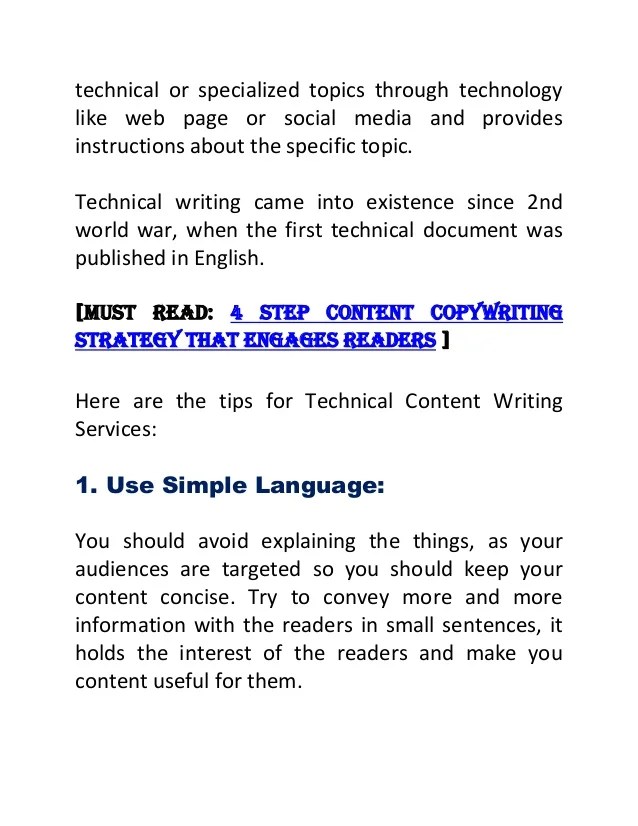 technical or specialized topics through technology like web page or social media and provides instructions about the specific topic.

Technical writing came into existence since 2nd world war, when the first technical document was published in English.

[MUST READ: 4 STEP CONTENT COPYWRITING STRATEGY THAT ENGAGES READERS ]

Here are the tips for Technical Content Writing Services:

1. Use Simple Language:

You should avoid explaining the things, as your audiences are targeted so you should keep your content concise. Try to convey more and more information with the readers in small sentences, it holds the interest of the readers and make you content useful for them.